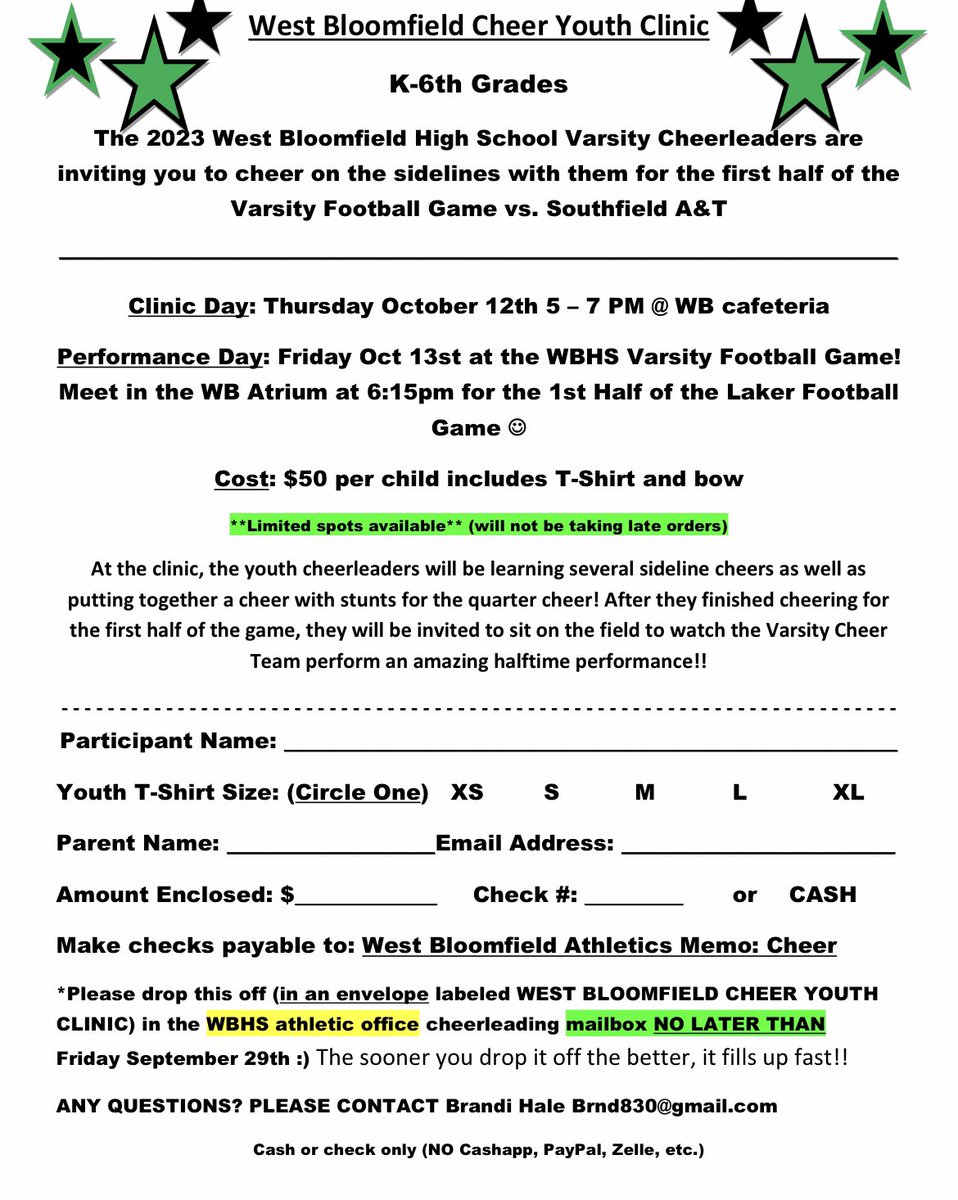 West Bloomfield Cheer Youth Clinic

K-6th Grades

The 2023 West Bloomfield High School Varsity Cheerleaders are inviting you to cheer on the sidelines with them for the first half of the Varsity Football Game vs. Southfield A&T

Clinic Day: Thursday October 12th 5 – 7 PM @ WB cafeteria

Performance Day: Friday Oct 13st at the WBHS Varsity Football Game! Meet in the WB Atrium at 6:15pm for the 1st Half of the Laker Football Game ☺

Cost: $50 per child includes T-Shirt and bow

**Limited spots available** (will not be taking late orders)

At the clinic, the youth cheerleaders will be learning several sideline cheers as well as putting together a cheer with stunts for the quarter cheer! After they finished cheering for the first half of the game, they will be invited to sit on the field to watch the Varsity Cheer Team perform an amazing halftime performance!!

Participant Name: ____

Youth T-Shirt Size: (Circle One) XS S M L XL

Parent Name: ____ Email Address: ____

Amount Enclosed: $____ Check #: ____ or CASH

Make checks payable to: West Bloomfield Athletics Memo: Cheer

*Please drop this off (in an envelope labeled WEST BLOOMFIELD CHEER YOUTH CLINIC) in the WBHS athletic office cheerleading mailbox NO LATER THAN Friday September 29th :) The sooner you drop it off the better, it fills up fast!!

ANY QUESTIONS? PLEASE CONTACT Brandi Hale Brnd830@gmail.com

Cash or check only (NO Cashapp, PayPal, Zelle, etc.)